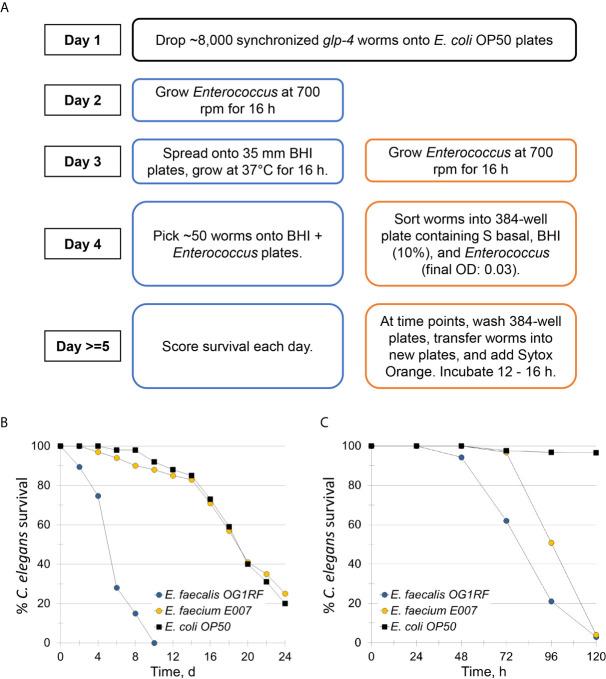 A

Day 1

Drop ~8,000 synchronized glp-4 worms onto E. coli OP50 plates

Day 2

Grow Enterococcus at 700 rpm for 16 h

Day 3

Spread onto 35 mm BHI plates, grow at 37°C for 16 h.

Grow Enterococcus at 700 rpm for 16 h

Day 4

Pick ~50 worms onto BHI + Enterococcus plates.

Sort worms into 384-well plate containing S basal, BHI (10%), and Enterococcus (final OD: 0.03).

Day >=5

Score survival each day.

At time points, wash 384-well plates, transfer worms into new plates, and add Sytox Orange. Incubate 12 - 16 h.

B

% C. elegans survival

100
80
60
40
20
0

0 4 8 12 16 20 24

Time, d

E. faecalis OG1RF
E. faecium E007
E. coli OP50

C

% C. elegans survival

100
80
60
40
20
0

0 24 48 72 96 120

Time, h

E. faecalis OG1RF
E. faecium E007
E. coli OP50